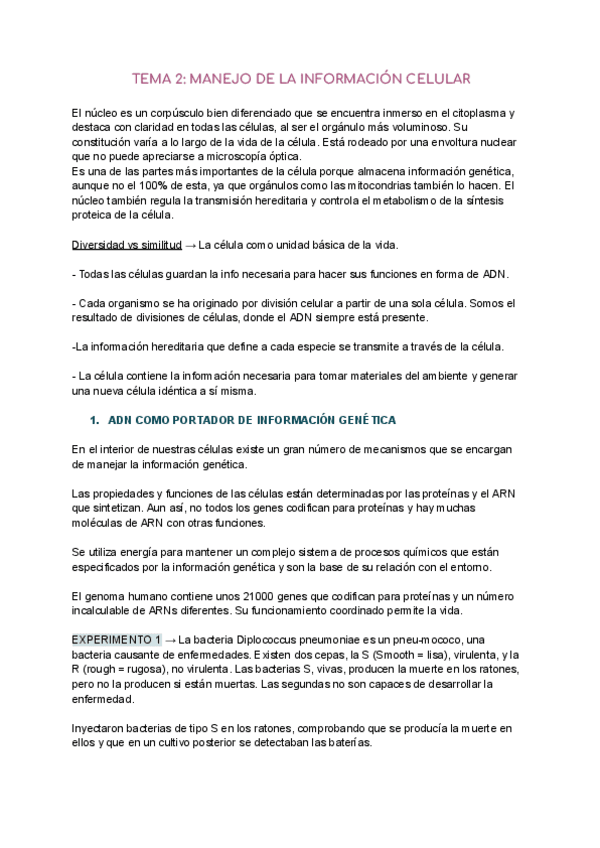 TEMA 2: MANEJO DE LA INFORMACIÓN CELULAR

El núcleo es un corpúsculo bien diferenciado que se encuentra inmerso en el citoplasma y destaca con claridad en todas las células, al ser el orgánulo más voluminoso. Su constitución varía a lo largo de la vida de la célula. Está rodeado por una envoltura nuclear que no puede apreciarse a microscopía óptica.
Es una de las partes más importantes de la célula porque almacena información genética, aunque no el 100% de esta, ya que orgánulos como las mitocondrias también lo hacen. El núcleo también regula la transmisión hereditaria y controla el metabolismo de la síntesis proteica de la célula.

Diversidad vs similitud → La célula como unidad básica de la vida.

- Todas las células guardan la info necesaria para hacer sus funciones en forma de ADN.

- Cada organismo se ha originado por división celular a partir de una sola célula. Somos el resultado de divisiones de células, donde el ADN siempre está presente.

-La información hereditaria que define a cada especie se transmite a través de la célula.

- La célula contiene la información necesaria para tomar materiales del ambiente y generar una nueva célula idéntica a sí misma.

1. ADN COMO PORTADOR DE INFORMACIÓN GENÉTICA

En el interior de nuestras células existe un gran número de mecanismos que se encargan de manejar la información genética.

Las propiedades y funciones de las células están determinadas por las proteínas y el ARN que sintetizan. Aun así, no todos los genes codifican para proteínas y hay muchas moléculas de ARN con otras funciones.

Se utiliza energía para mantener un complejo sistema de procesos químicos que están especificados por la información genética y son la base de su relación con el entorno.

El genoma humano contiene unos 21000 genes que codifican para proteínas y un número incalculable de ARNs diferentes. Su funcionamiento coordinado permite la vida.

EXPERIMENTO 1 → La bacteria Diplococcus pneumoniae es un pneu-mococo, una bacteria causante de enfermedades. Existen dos cepas, la S (Smooth = lisa), virulenta, y la R (rough = rugosa), no virulenta. Las bacterias S, vivas, producen la muerte en los ratones, pero no la producen si están muertas. Las segundas no son capaces de desarrollar la enfermedad.

Inyectaron bacterias de tipo S en los ratones, comprobando que se producía la muerte en ellos y que en un cultivo posterior se detectaban las baterías.